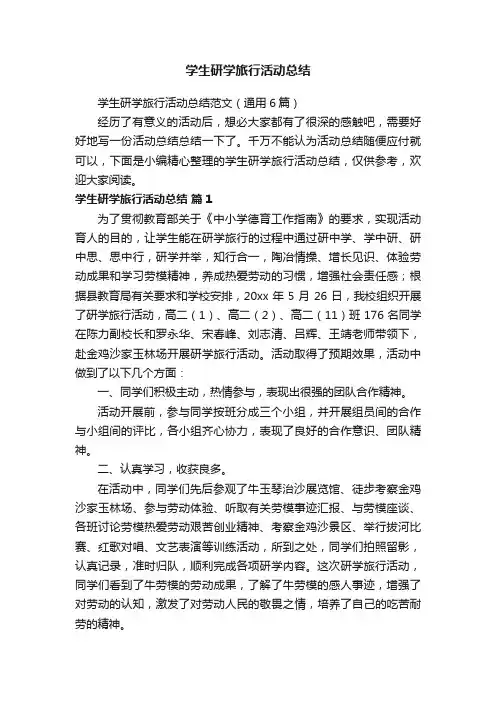 学生研学旅行活动总结

学生研学旅行活动总结范文（通用6篇）

经历了有意义的活动后，想必大家都有了很深的感触吧，需要好好地写一份活动总结总结一下了。千万不能认为活动总结随便应付就可以，下面是小编精心整理的学生研学旅行活动总结，仅供参考，欢迎大家阅读。

学生研学旅行活动总结 篇1

为了贯彻教育部关于《中小学德育工作指南》的要求，实现活动育人的目的，让学生能在研学旅行的过程中通过研中学、学中研、研中思、思中行，研学并举，知行合一，陶冶情操、增长见识、体验劳动成果和学习劳模精神，养成热爱劳动的习惯，增强社会责任感；根据县教育局有关要求和学校安排，20xx年5月26日，我校组织开展了研学旅行活动，高二（1）、高二（2）、高二（11）班176名同学在陈力副校长和罗永华、宋春峰、刘志清、吕辉、王靖老师带领下，赴金鸡沙家玉林场开展研学旅行活动。活动取得了预期效果，活动中做到了以下几个方面：

一、同学们积极主动，热情参与，表现出很强的团队合作精神。

活动开展前，参与同学按班分成三个小组，并开展组员间的合作与小组间的评比，各小组齐心协力，表现了良好的合作意识、团队精神。

二、认真学习，收获良多。

在活动中，同学们先后参观了牛玉琴治沙展览馆、徒步考察金鸡沙家玉林场、参与劳动体验、听取有关劳模事迹汇报、与劳模座谈、各班讨论劳模热爱劳动艰苦创业精神、考察金鸡沙景区、举行拔河比赛、红歌对唱、文艺表演等训练活动，所到之处，同学们拍照留影，认真记录，准时归队，顺利完成各项研学内容。这次研学旅行活动，同学们看到了牛劳模的劳动成果，了解了牛劳模的感人事迹，增强了对劳动的认知，激发了对劳动人民的敬畏之情，培养了自己的吃苦耐劳的精神。